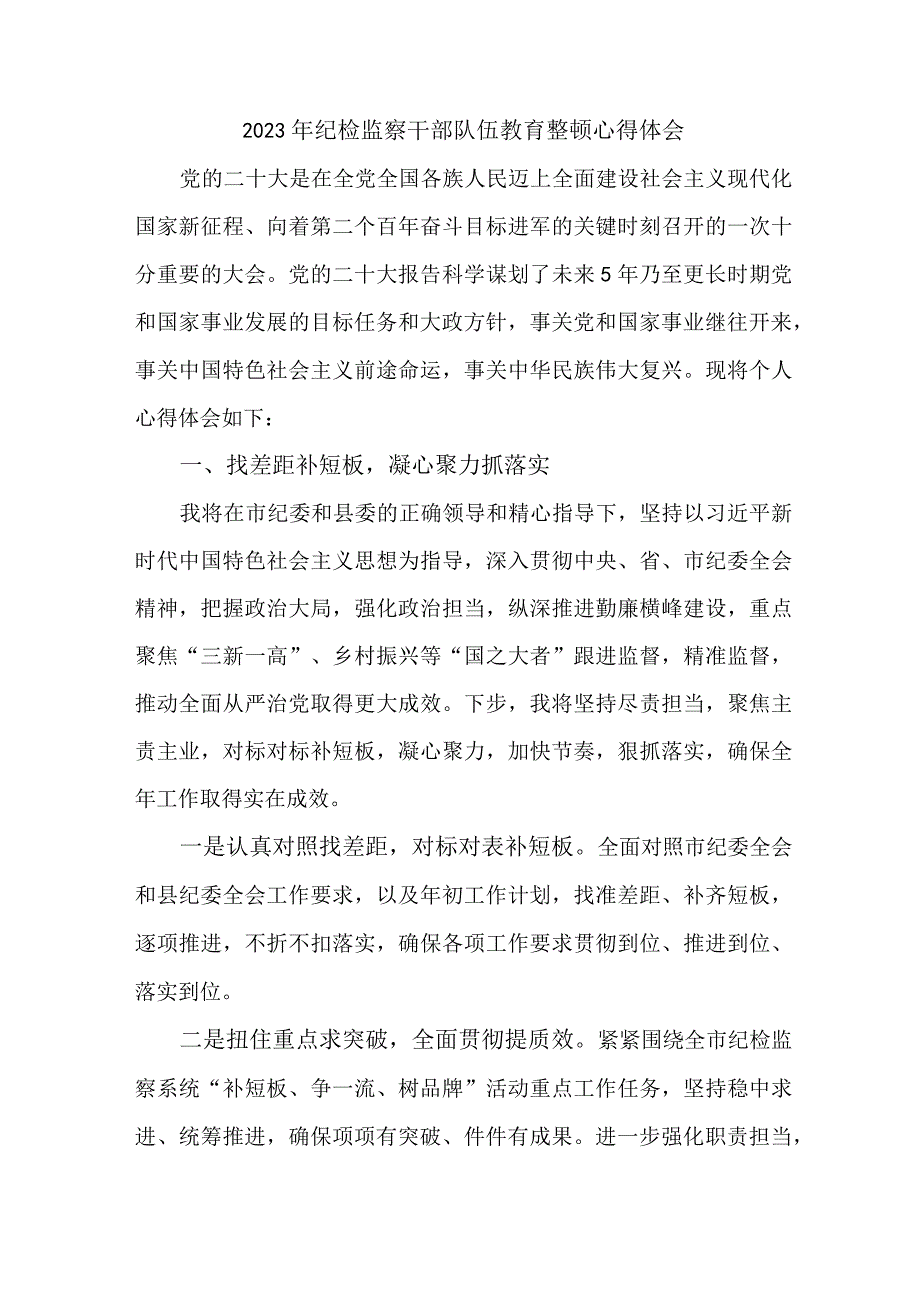 2023年纪检监察干部队伍教育整顿心得体会

党的二十大是在全党全国各族人民迈上全面建设社会主义现代化国家新征程、向着第二个百年奋斗目标进军的关键时刻召开的一次十分重要的大会。党的二十大报告科学谋划了未来5年乃至更长时期党和国家事业发展的目标任务和大政方针，事关党和国家事业继往开来，事关中国特色社会主义前途命运，事关中华民族伟大复兴。现将个人心得体会如下：

一、找差距补短板，凝心聚力抓落实

我将在市纪委和县委的正确领导和精心指导下，坚持以习近平新时代中国特色社会主义思想为指导，深入贯彻中央、省、市纪委全会精神，把握政治大局，强化政治担当，纵深推进勤廉横峰建设，重点聚焦“三新一高”、乡村振兴等“国之大者”跟进监督，精准监督，推动全面从严治党取得更大成效。下步，我将坚持尽责担当，聚焦主责主业，对标对标补短板，凝心聚力，加快节奏，狠抓落实，确保全年工作取得实在成效。

一是认真对照找差距，对标对表补短板。全面对照市纪委全会和县纪委全会工作要求，以及年初工作计划，找准差距、补齐短板，逐项推进，不折不扣落实，确保各项工作要求贯彻到位、推进到位、落实到位。

二是扭住重点求突破，全面贯彻提质效。紧紧围绕全市纪检监察系统“补短板、争一流、树品牌”活动重点工作任务，坚持稳中求进、统筹推进，确保项项有突破、件件有成果。进一步强化职责担当，